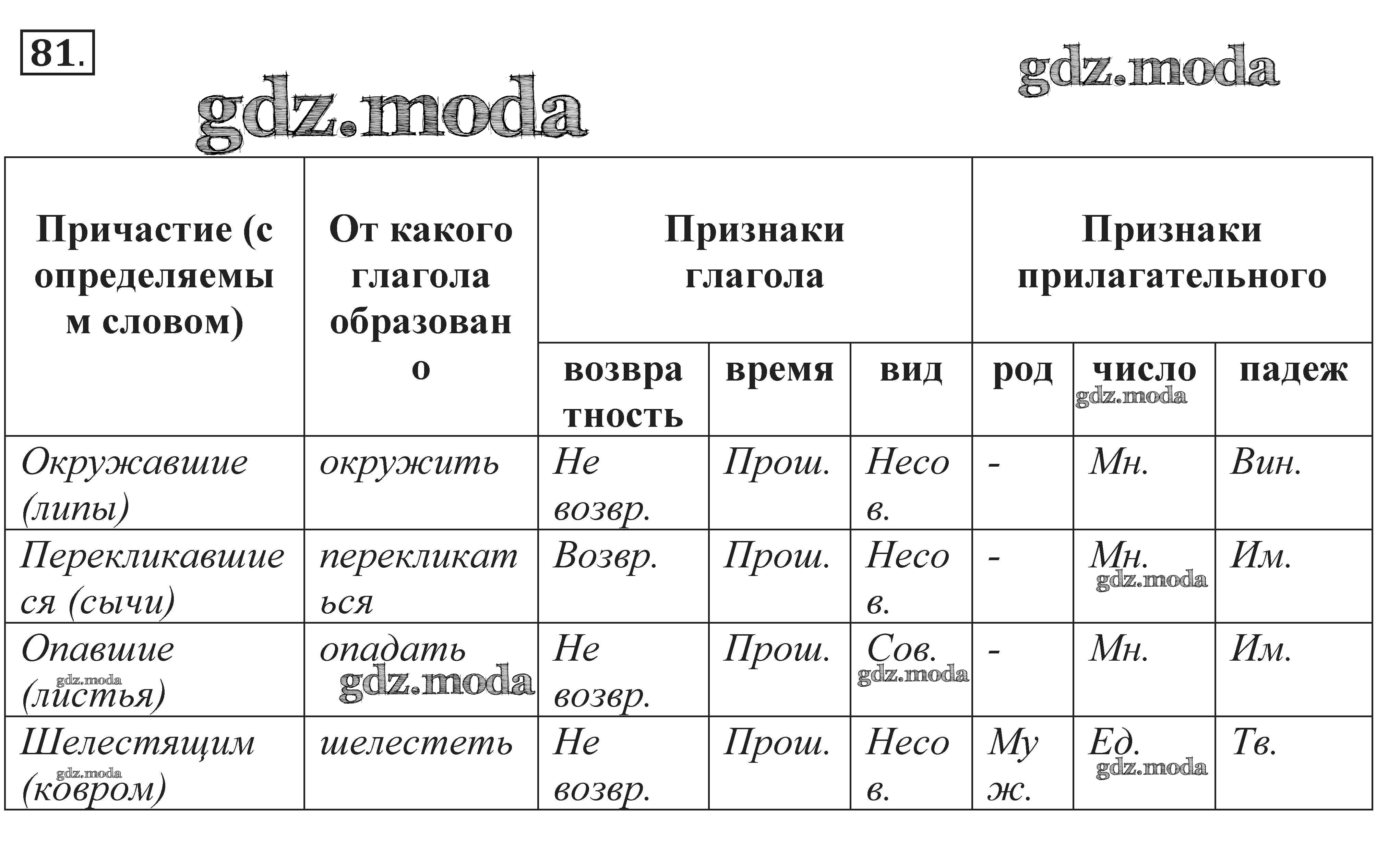 81.

gdz.moda gdz.moda

| Причастие (с определяемым словом) | От какого глагола образовано | Признаки глагола | | | Признаки прилагательного | | |
|---|---|---|---|---|---|---|---|
| | | возвратность | время | вид | род | число gdz.moda | падеж |
| Окружавшие (липы) | окружить | Не возвр. | Прош. | Несов. | - | Мн. | Вин. |
| Перекликавшиеся (сычи) | перекликаться | Возвр. | Прош. | Несов. | - | Мн. gdz.moda | Им. |
| Опавшие gdz.moda (листья) | опадать gdz.moda | Не возвр. | Прош. | Сов. gdz.moda | - | Мн. | Им. |
| Шелестящим gdz.moda (ковром) | шелестеть | Не возвр. | Прош. | Несов. | Муж. | Ед. gdz.moda | Тв. |